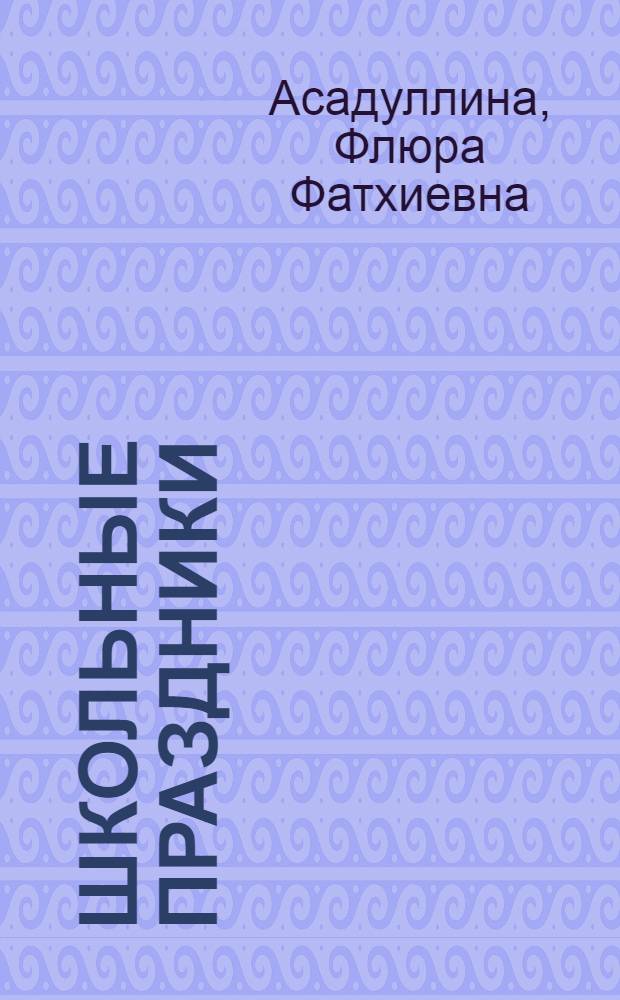 Асадуллина, Флюра Фатхиевна

ШКОЛЬНЫЕ ПРАЗДНИКИ